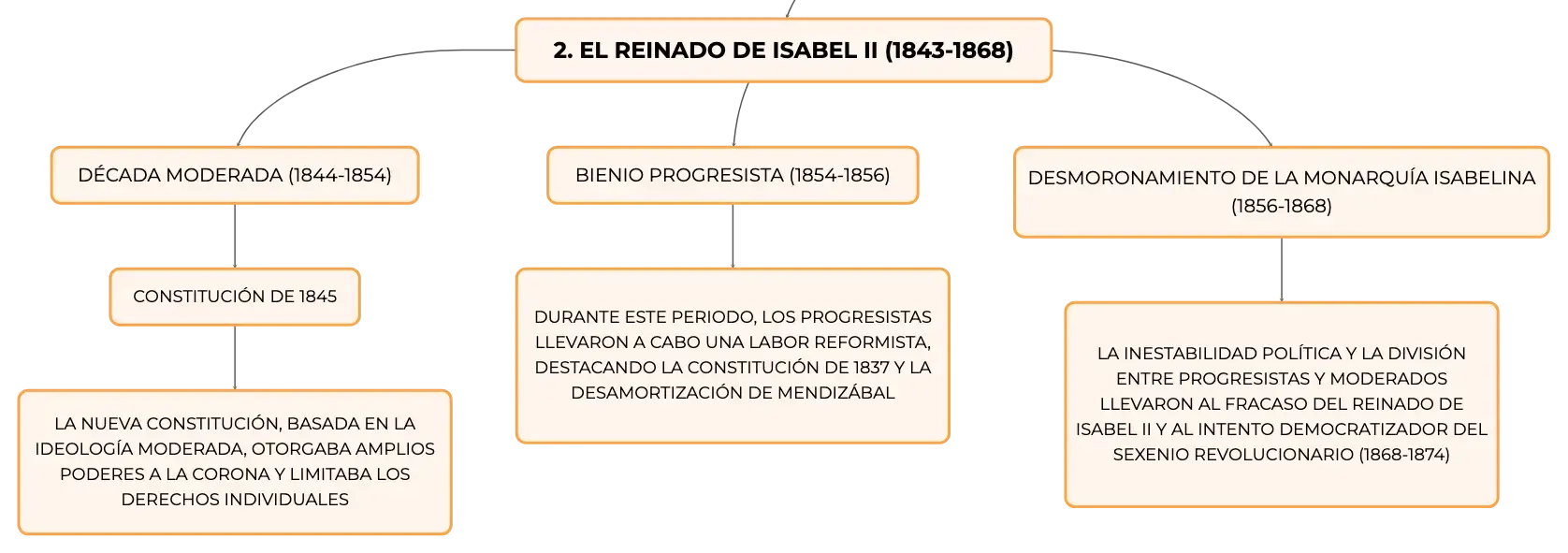 2. EL REINADO DE ISABEL II (1843-1868)

DÉCADA MODERADA (1844-1854)

CONSTITUCIÓN DE 1845

LA NUEVA CONSTITUCIÓN, BASADA EN LA IDEOLOGÍA MODERADA, OTORGABA AMPLIOS PODERES A LA CORONA Y LIMITABA LOS DERECHOS INDIVIDUALES

BIENIO PROGRESISTA (1854-1856)

DURANTE ESTE PERIODO, LOS PROGRESISTAS LLEVARON A CABO UNA LABOR REFORMISTA, DESTACANDO LA CONSTITUCIÓN DE 1837 Y LA DESAMORTIZACIÓN DE MENDIZÁBAL

DESMORONAMIENTO DE LA MONARQUÍA ISABELINA (1856-1868)

LA INESTABILIDAD POLÍTICA Y LA DIVISIÓN ENTRE PROGRESISTAS Y MODERADOS LLEVARON AL FRACASO DEL REINADO DE ISABEL II Y AL INTENTO DEMOCRATIZADOR DEL SEXENIO REVOLUCIONARIO (1868-1874)